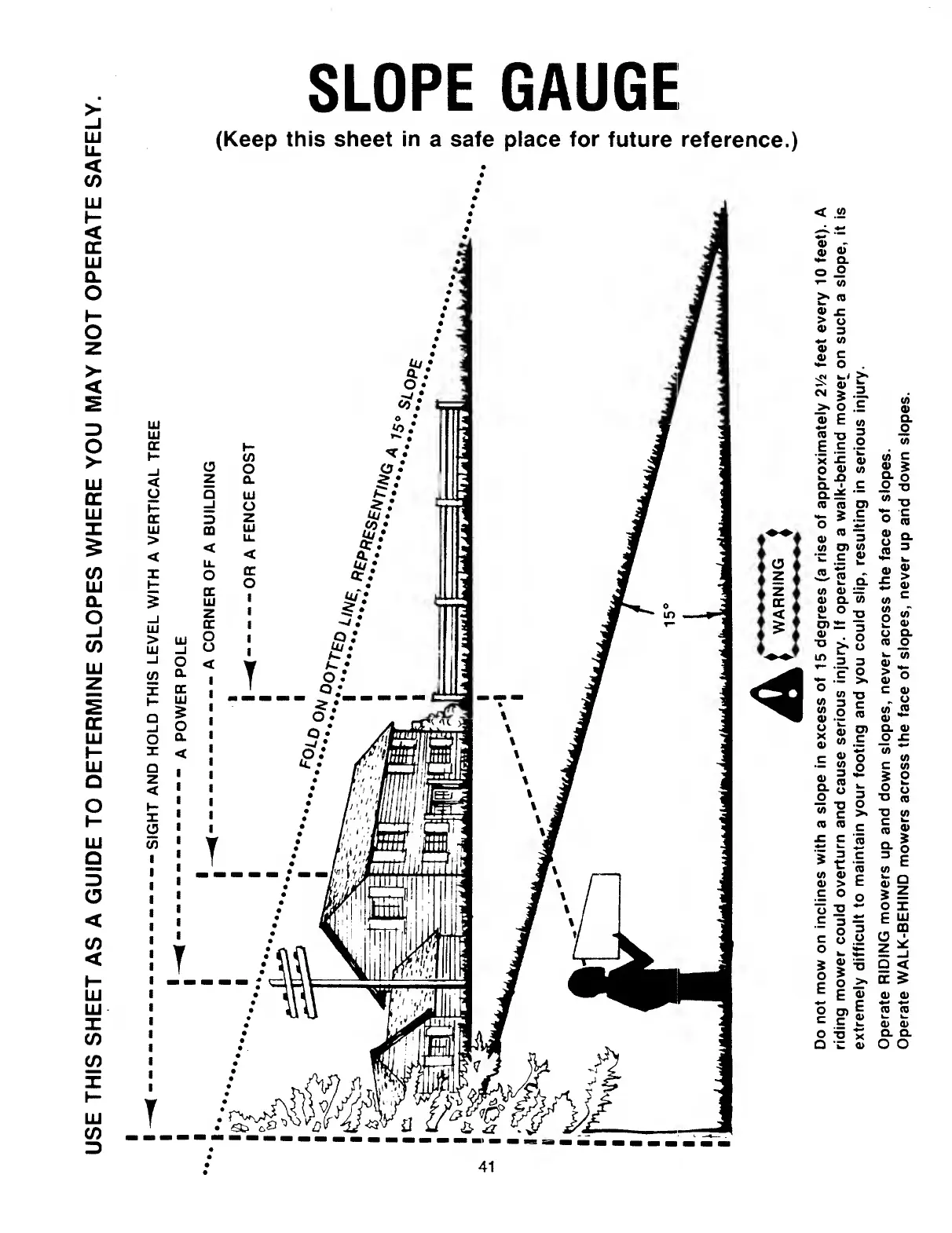 SLOPE GAUGE

(Keep this sheet in a safe place for future reference.)

USE THIS SHEET AS A GUIDE TO DETERMINE SLOPES WHERE YOU MAY NOT OPERATE SAFELY.

SIGHT AND HOLD THIS LEVEL WITH A VERTICAL TREE

A POWER POLE

A CORNER OF A BUILDING

OR A FENCE POST

FOLD ON DOTTED LINE, REPRESENTING A 15° SLOPE

15°

WARNING

Do not mow on inclines with a slope in excess of 15 degrees (a rise of approximately 2½ feet every 10 feet). A riding mower could overturn and cause serious injury. If operating a walk-behind mower on such a slope, it is extremely difficult to maintain your footing and you could slip, resulting in serious injury.

Operate RIDING mowers up and down slopes, never across the face of slopes.
Operate WALK-BEHIND mowers across the face of slopes, never up and down slopes.

41